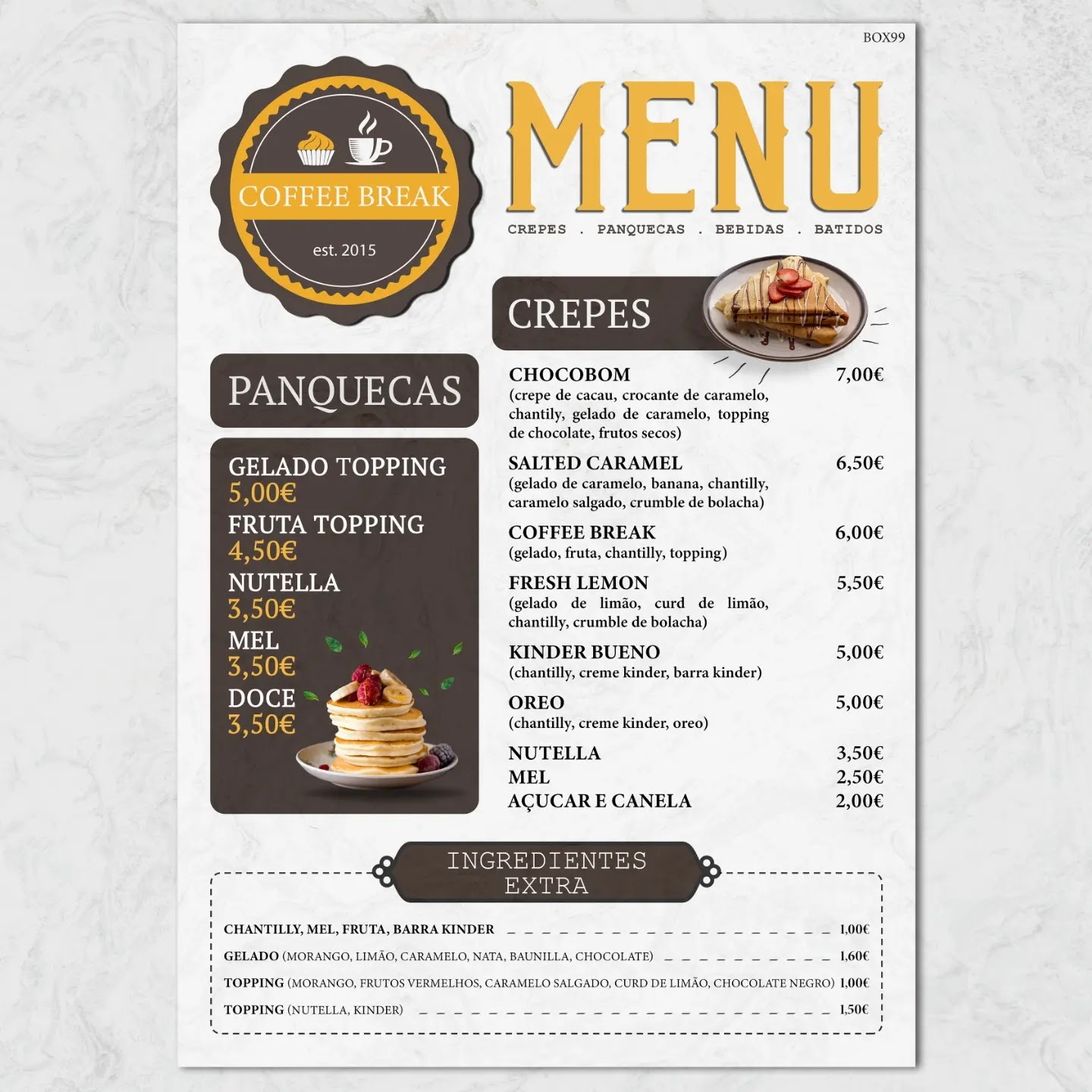 BOX99

COFFEE BREAK

est. 2015

MENU

CREPES . PANQUECAS . BEBIDAS . BATIDOS

PANQUECAS

GELADO TOPPING
5,00€
FRUTA TOPPING
4,50€
NUTELLA
3,50€
MEL
3,50€
DOCE
3,50€

CREPES

CHOCOBOM 7,00€
(crepe de cacau, crocante de caramelo, chantily, gelado de caramelo, topping de chocolate, frutos secos)

SALTED CARAMEL 6,50€
(gelado de caramelo, banana, chantilly, caramelo salgado, crumble de bolacha)

COFFEE BREAK 6,00€
(gelado, fruta, chantilly, topping)

FRESH LEMON 5,50€
(gelado de limão, curd de limão, chantilly, crumble de bolacha)

KINDER BUENO 5,00€
(chantilly, creme kinder, barra kinder)

OREO 5,00€
(chantilly, creme kinder, oreo)

NUTELLA 3,50€
MEL 2,50€
AÇUCAR E CANELA 2,00€

INGREDIENTES EXTRA

CHANTILLY, MEL, FRUTA, BARRA KINDER 1,00€
GELADO (MORANGO, LIMÃO, CARAMELO, NATA, BAUNILLA, CHOCOLATE) 1,60€
TOPPING (MORANGO, FRUTOS VERMELHOS, CARAMELO SALGADO, CURD DE LIMÃO, CHOCOLATE NEGRO) 1,00€
TOPPING (NUTELLA, KINDER) 1,50€